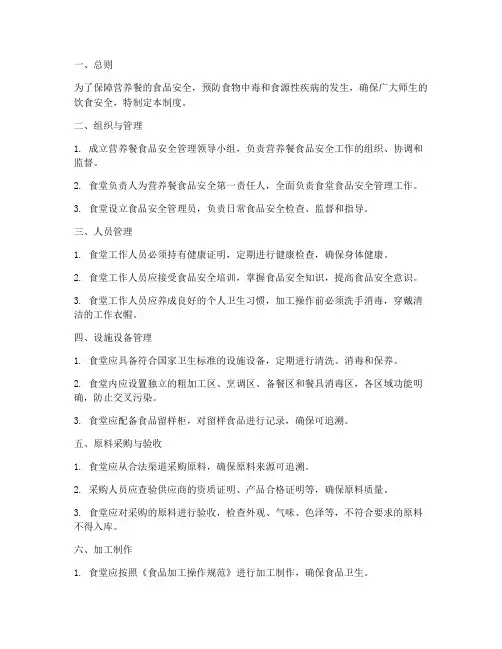 一、总则

为了保障营养餐的食品安全，预防食物中毒和食源性疾病的发生，确保广大师生的饮食安全，特制定本制度。

二、组织与管理

1. 成立营养餐食品安全管理领导小组，负责营养餐食品安全工作的组织、协调和监督。

2. 食堂负责人为营养餐食品安全第一责任人，全面负责食堂食品安全管理工作。

3. 食堂设立食品安全管理员，负责日常食品安全检查、监督和指导。

三、人员管理

1. 食堂工作人员必须持有健康证明，定期进行健康检查，确保身体健康。

2. 食堂工作人员应接受食品安全培训，掌握食品安全知识，提高食品安全意识。

3. 食堂工作人员应养成良好的个人卫生习惯，加工操作前必须洗手消毒，穿戴清洁的工作衣帽。

四、设施设备管理

1. 食堂应具备符合国家卫生标准的设施设备，定期进行清洗、消毒和保养。

2. 食堂内应设置独立的粗加工区、烹调区、备餐区和餐具消毒区，各区域功能明确，防止交叉污染。

3. 食堂应配备食品留样柜，对留样食品进行记录，确保可追溯。

五、原料采购与验收

1. 食堂应从合法渠道采购原料，确保原料来源可追溯。

2. 采购人员应查验供应商的资质证明、产品合格证明等，确保原料质量。

3. 食堂应对采购的原料进行验收，检查外观、气味、色泽等，不符合要求的原料不得入库。

六、加工制作

1. 食堂应按照《食品加工操作规范》进行加工制作，确保食品卫生。